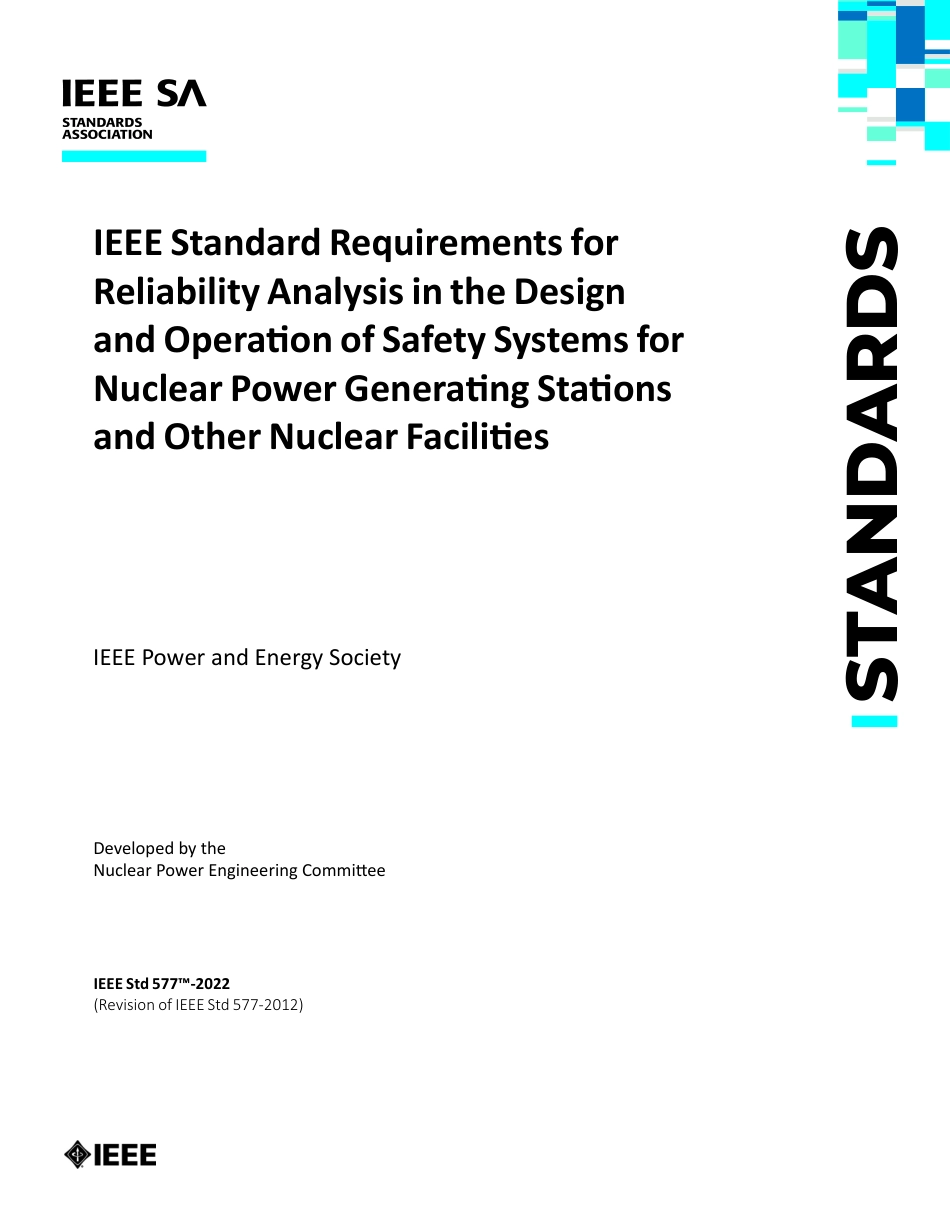 IEEE SA
STANDARDS
ASSOCIATION

IEEE Standard Requirements for Reliability Analysis in the Design and Operation of Safety Systems for Nuclear Power Generating Stations and Other Nuclear Facilities

STANDARDS

IEEE Power and Energy Society

Developed by the
Nuclear Power Engineering Committee

IEEE Std 577™-2022
(Revision of IEEE Std 577-2012)

IEEE